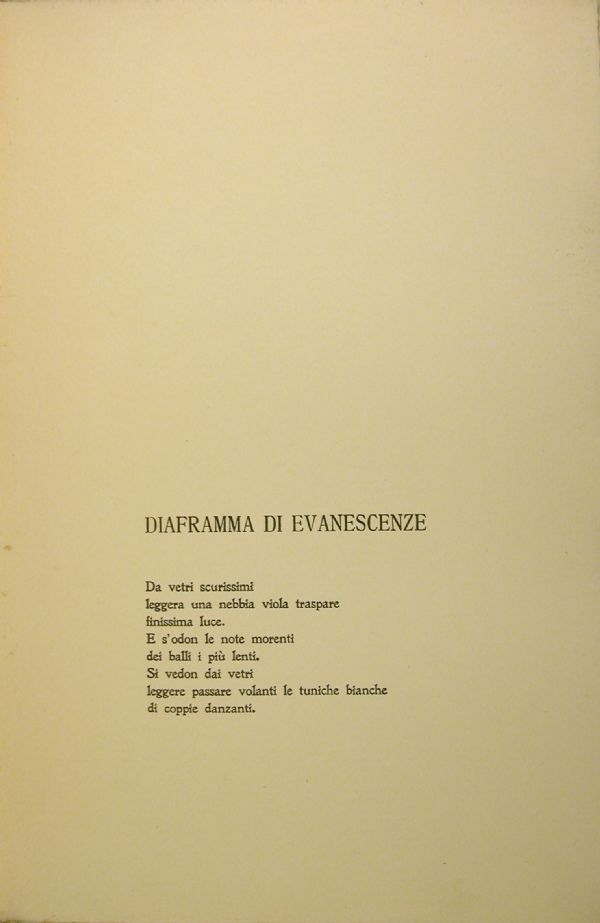 DIAFRAMMA DI EVANESCENZE

Da vetri scurissimi
leggera una nebbia viola traspare
finissima luce.
E s'odon le note morenti
dei balli i più lenti.
Si vedon dai vetri
leggere passare volanti le tuniche bianche
di coppie danzanti.